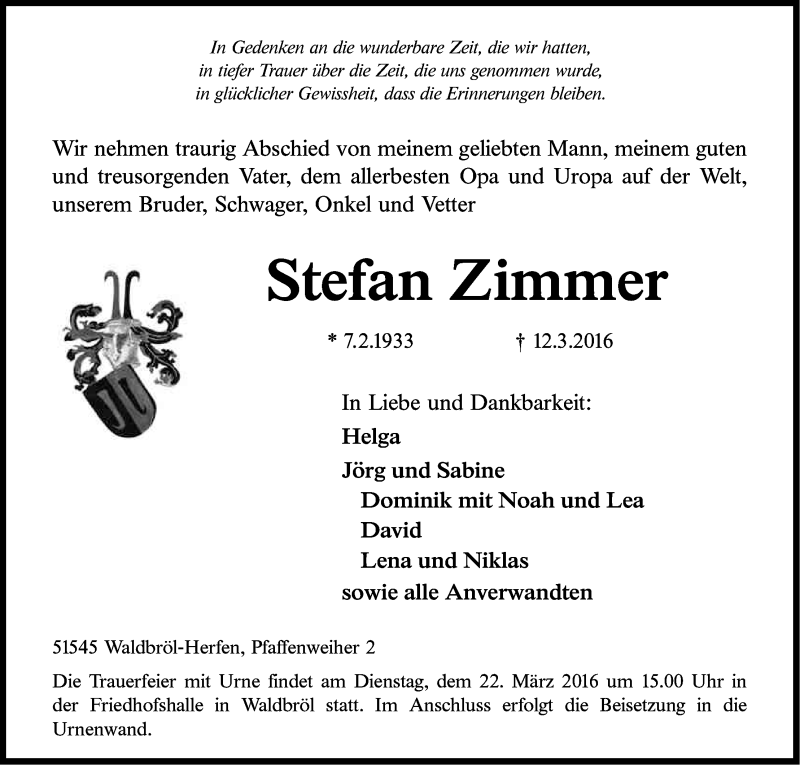 In Gedenken an die wunderbare Zeit, die wir hatten,
in tiefer Trauer über die Zeit, die uns genommen wurde,
in glücklicher Gewissheit, dass die Erinnerungen bleiben.

Wir nehmen traurig Abschied von meinem geliebten Mann, meinem guten und treusorgenden Vater, dem allerbesten Opa und Uropa auf der Welt, unserem Bruder, Schwager, Onkel und Vetter

Stefan Zimmer

* 7.2.1933 † 12.3.2016

In Liebe und Dankbarkeit:
Helga
Jörg und Sabine
Dominik mit Noah und Lea
David
Lena und Niklas
sowie alle Anverwandten

51545 Waldbröl-Herfen, Pfaffenweiher 2

Die Trauerfeier mit Urne findet am Dienstag, dem 22. März 2016 um 15.00 Uhr in der Friedhofshalle in Waldbröl statt. Im Anschluss erfolgt die Beisetzung in die Urnenwand.